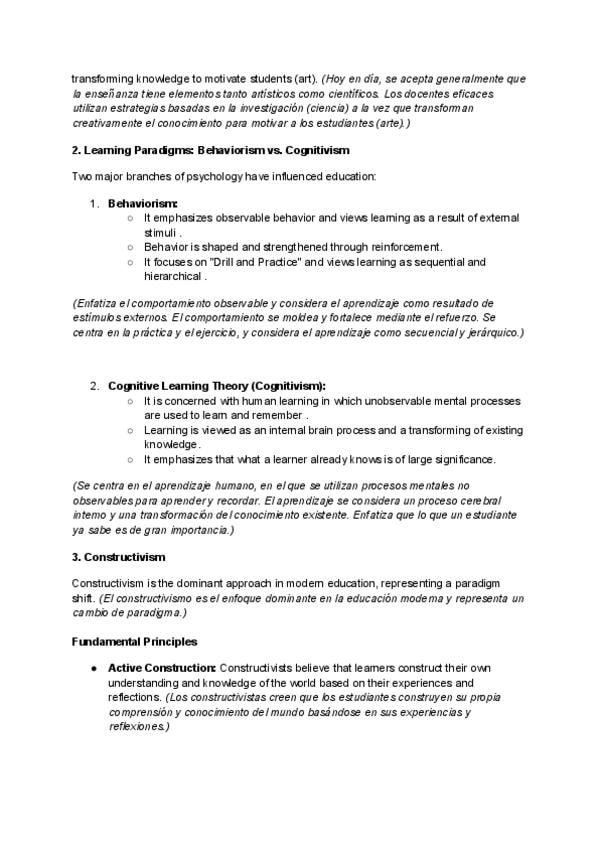 transforming knowledge to motivate students (art). (Hoy en día, se acepta generalmente que la enseñanza tiene elementos tanto artísticos como científicos. Los docentes eficaces utilizan estrategias basadas en la investigación (ciencia) a la vez que transforman creativamente el conocimiento para motivar a los estudiantes (arte).)

2. Learning Paradigms: Behaviorism vs. Cognitivism

Two major branches of psychology have influenced education:

1. Behaviorism:
   ○ It emphasizes observable behavior and views learning as a result of external stimuli .
   ○ Behavior is shaped and strengthened through reinforcement.
   ○ It focuses on "Drill and Practice" and views learning as sequential and hierarchical .

(Enfatiza el comportamiento observable y considera el aprendizaje como resultado de estímulos externos. El comportamiento se moldea y fortalece mediante el refuerzo. Se centra en la práctica y el ejercicio, y considera el aprendizaje como secuencial y jerárquico.)

2. Cognitive Learning Theory (Cognitivism):
   ○ It is concerned with human learning in which unobservable mental processes are used to learn and remember .
   ○ Learning is viewed as an internal brain process and a transforming of existing knowledge.
   ○ It emphasizes that what a learner already knows is of large significance.

(Se centra en el aprendizaje humano, en el que se utilizan procesos mentales no observables para aprender y recordar. El aprendizaje se considera un proceso cerebral interno y una transformación del conocimiento existente. Enfatiza que lo que un estudiante ya sabe es de gran importancia.)

3. Constructivism

Constructivism is the dominant approach in modern education, representing a paradigm shift. (El constructivismo es el enfoque dominante en la educación moderna y representa un cambio de paradigma.)

Fundamental Principles

● Active Construction: Constructivists believe that learners construct their own understanding and knowledge of the world based on their experiences and reflections. (Los constructivistas creen que los estudiantes construyen su propia comprensión y conocimiento del mundo basándose en sus experiencias y reflexiones.)